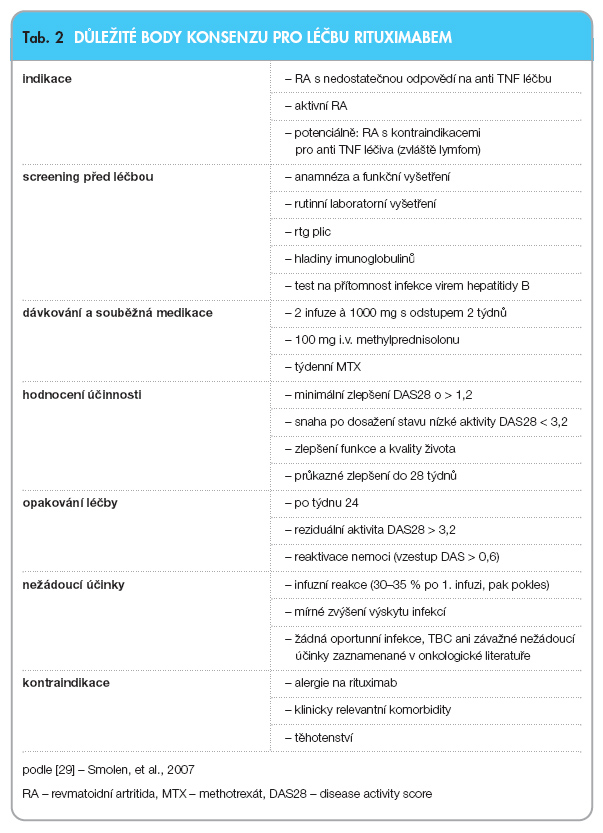 Tab. 2 DŮLEŽITÉ BODY KONSENZU PRO LÉČBU RITUXIMABEM

| | |
|---|---|
| indikace | – RA s nedostatečnou odpovědí na anti TNF léčbu |
| | – aktivní RA |
| | – potenciálně: RA s kontraindikacemi pro anti TNF léčiva (zvláště lymfom) |
| screening před léčbou | – anamnéza a funkční vyšetření |
| | – rutinní laboratorní vyšetření |
| | – rtg plic |
| | – hladiny imunoglobulinů |
| | – test na přítomnost infekce virem hepatitidy B |
| dávkování a souběžná medikace | – 2 infuze à 1000 mg s odstupem 2 týdnů |
| | – 100 mg i.v. methylprednisolonu |
| | – týdenní MTX |
| hodnocení účinnosti | – minimální zlepšení DAS28 o > 1,2 |
| | – snaha po dosažení stavu nízké aktivity DAS28 < 3,2 |
| | – zlepšení funkce a kvality života |
| | – průkazné zlepšení do 28 týdnů |
| opakování léčby | – po týdnu 24 |
| | – reziduální aktivita DAS28 > 3,2 |
| | – reaktivace nemoci (vzestup DAS > 0,6) |
| nežádoucí účinky | – infuzní reakce (30–35 % po 1. infuzi, pak pokles) |
| | – mírné zvýšení výskytu infekcí |
| | – žádná oportunní infekce, TBC ani závažné nežádoucí účinky zaznamenané v onkologické literatuře |
| kontraindikace | – alergie na rituximab |
| | – klinicky relevantní komorbidity |
| | – těhotenství |

podle [29] – Smolen, et al., 2007

RA – revmatoidní artritida, MTX – methotrexát, DAS28 – disease activity score